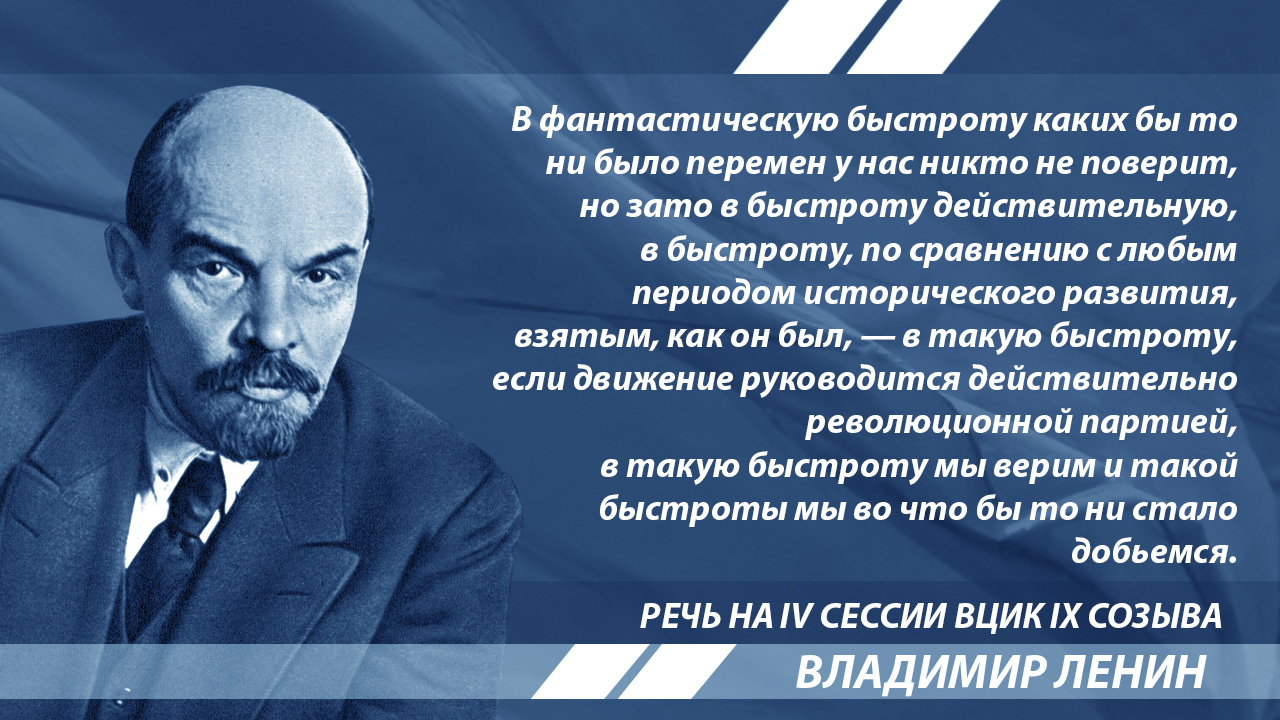 В фантастическую быстроту каких бы то ни было перемен у нас никто не поверит, но зато в быстроту действительную, в быстроту, по сравнению с любым периодом исторического развития, взятым, как он был, — в такую быстроту, если движение руководится действительно революционной партией, в такую быстроту мы верим и такой быстроты мы во что бы то ни стало добьемся.

РЕЧЬ НА IV СЕССИИ ВЦИК IX СОЗЫВА

ВЛАДИМИР ЛЕНИН